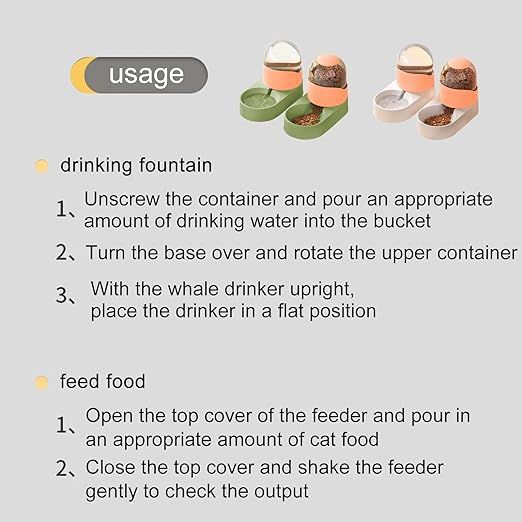 usage

drinking fountain

1、Unscrew the container and pour an appropriate amount of drinking water into the bucket

2、Turn the base over and rotate the upper container

3、With the whale drinker upright, place the drinker in a flat position

feed food

1、Open the top cover of the feeder and pour in an appropriate amount of cat food

2、Close the top cover and shake the feeder gently to check the output